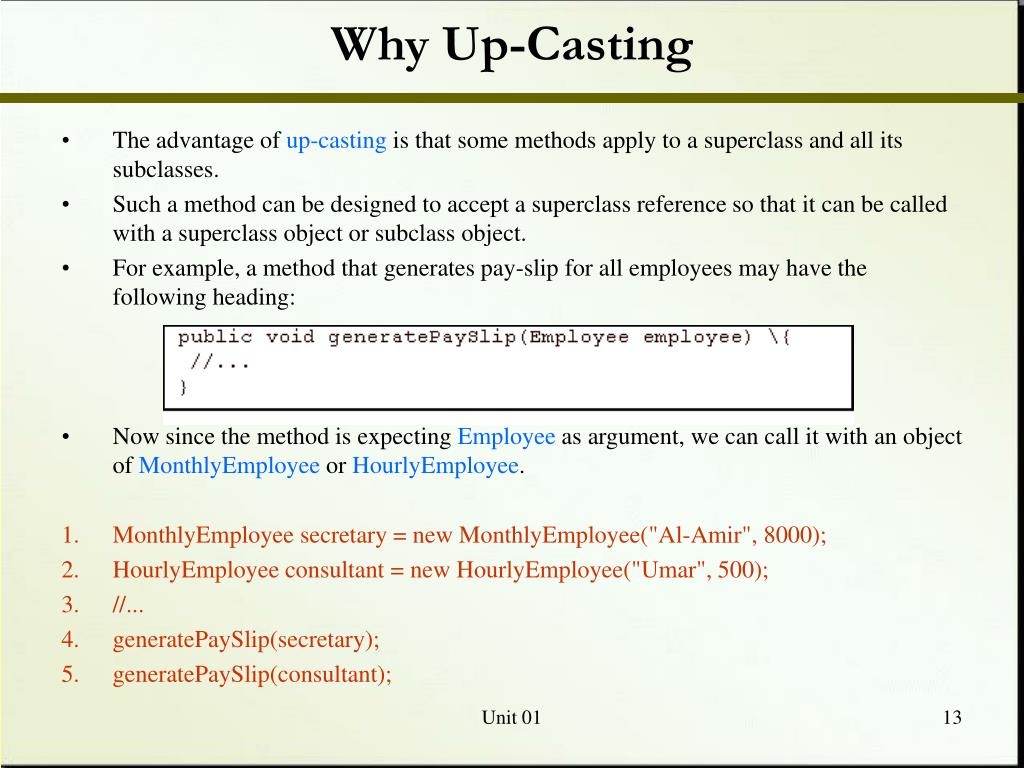 Why Up-Casting

• The advantage of up-casting is that some methods apply to a superclass and all its subclasses.
• Such a method can be designed to accept a superclass reference so that it can be called with a superclass object or subclass object.
• For example, a method that generates pay-slip for all employees may have the following heading:

public void generatePaySlip(Employee employee) \{
 //...
}

• Now since the method is expecting Employee as argument, we can call it with an object of MonthlyEmployee or HourlyEmployee.

1. MonthlyEmployee secretary = new MonthlyEmployee("Al-Amir", 8000);
2. HourlyEmployee consultant = new HourlyEmployee("Umar", 500);
3. //...
4. generatePaySlip(secretary);
5. generatePaySlip(consultant);

Unit 01

13